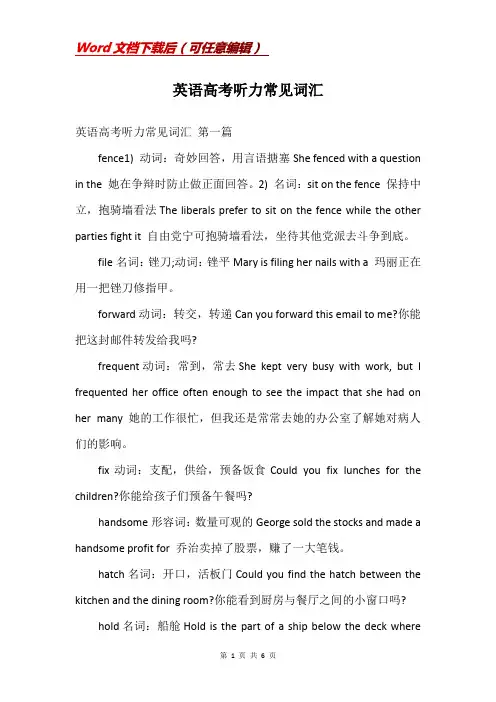 Word文档下载后（可任意编辑）

英语高考听力常见词汇

英语高考听力常见词汇 第一篇

fence1) 动词：奇妙回答，用言语搪塞 She fenced with a question in the 她在争辩时防止做正面回答。2) 名词：sit on the fence 保持中立，抱骑墙看法 The liberals prefer to sit on the fence while the other parties fight it 自由党宁可抱骑墙看法，坐待其他党派去斗争到底。

file 名词：锉刀;动词：锉平 Mary is filing her nails with a 玛丽正在用一把锉刀修指甲。

forward 动词：转交，转递 Can you forward this email to me?你能把这封邮件转发给我吗?

frequent 动词：常到，常去 She kept very busy with work, but I frequented her office often enough to see the impact that she had on her many 她的工作很忙，但我还是常常去她的办公室了解她对病人们的影响。

fix 动词：支配，供给，预备饭食 Could you fix lunches for the children?你能给孩子们预备午餐吗?

handsome 形容词：数量可观的 George sold the stocks and made a handsome profit for 乔治卖掉了股票，赚了一大笔钱。

hatch 名词：开口，活板门 Could you find the hatch between the kitchen and the dining room?你能看到厨房与餐厅之间的小窗口吗?

hold 名词：船舱 Hold is the part of a ship below the deck where

第 1 页 共 6 页